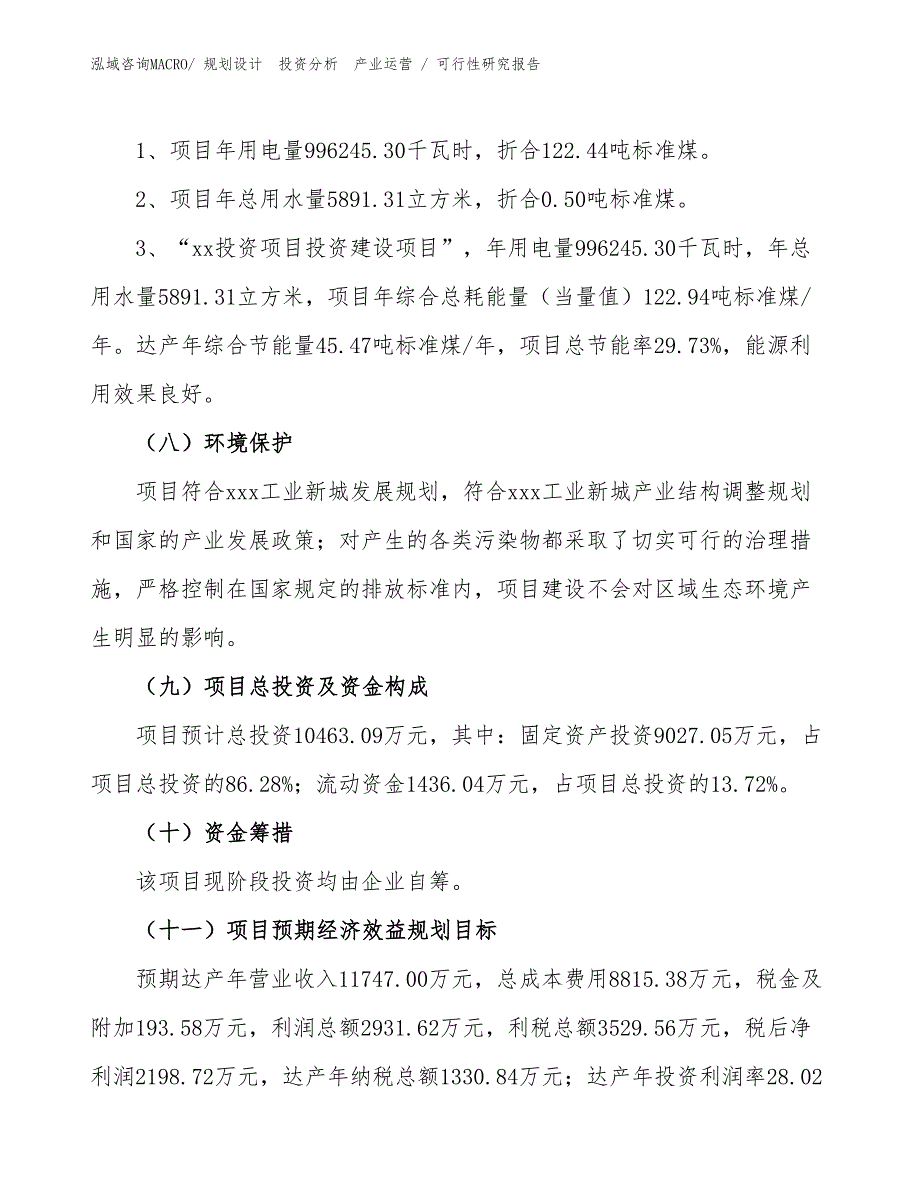 泓域咨询MACRO/ 规划设计 投资分析 产业运营 / 可行性研究报告

1、项目年用电量996245.30千瓦时，折合122.44吨标准煤。

2、项目年总用水量5891.31立方米，折合0.50吨标准煤。

3、“xx投资项目投资建设项目”，年用电量996245.30千瓦时，年总用水量5891.31立方米，项目年综合总耗能量（当量值）122.94吨标准煤/年。达产年综合节能量45.47吨标准煤/年，项目总节能率29.73%，能源利用效果良好。

（八）环境保护

项目符合xxx工业新城发展规划，符合xxx工业新城产业结构调整规划和国家的产业发展政策；对产生的各类污染物都采取了切实可行的治理措施，严格控制在国家规定的排放标准内，项目建设不会对区域生态环境产生明显的影响。

（九）项目总投资及资金构成

项目预计总投资10463.09万元，其中：固定资产投资9027.05万元，占项目总投资的86.28%；流动资金1436.04万元，占项目总投资的13.72%。

（十）资金筹措

该项目现阶段投资均由企业自筹。

（十一）项目预期经济效益规划目标

预期达产年营业收入11747.00万元，总成本费用8815.38万元，税金及附加193.58万元，利润总额2931.62万元，利税总额3529.56万元，税后净利润2198.72万元，达产年纳税总额1330.84万元；达产年投资利润率28.02